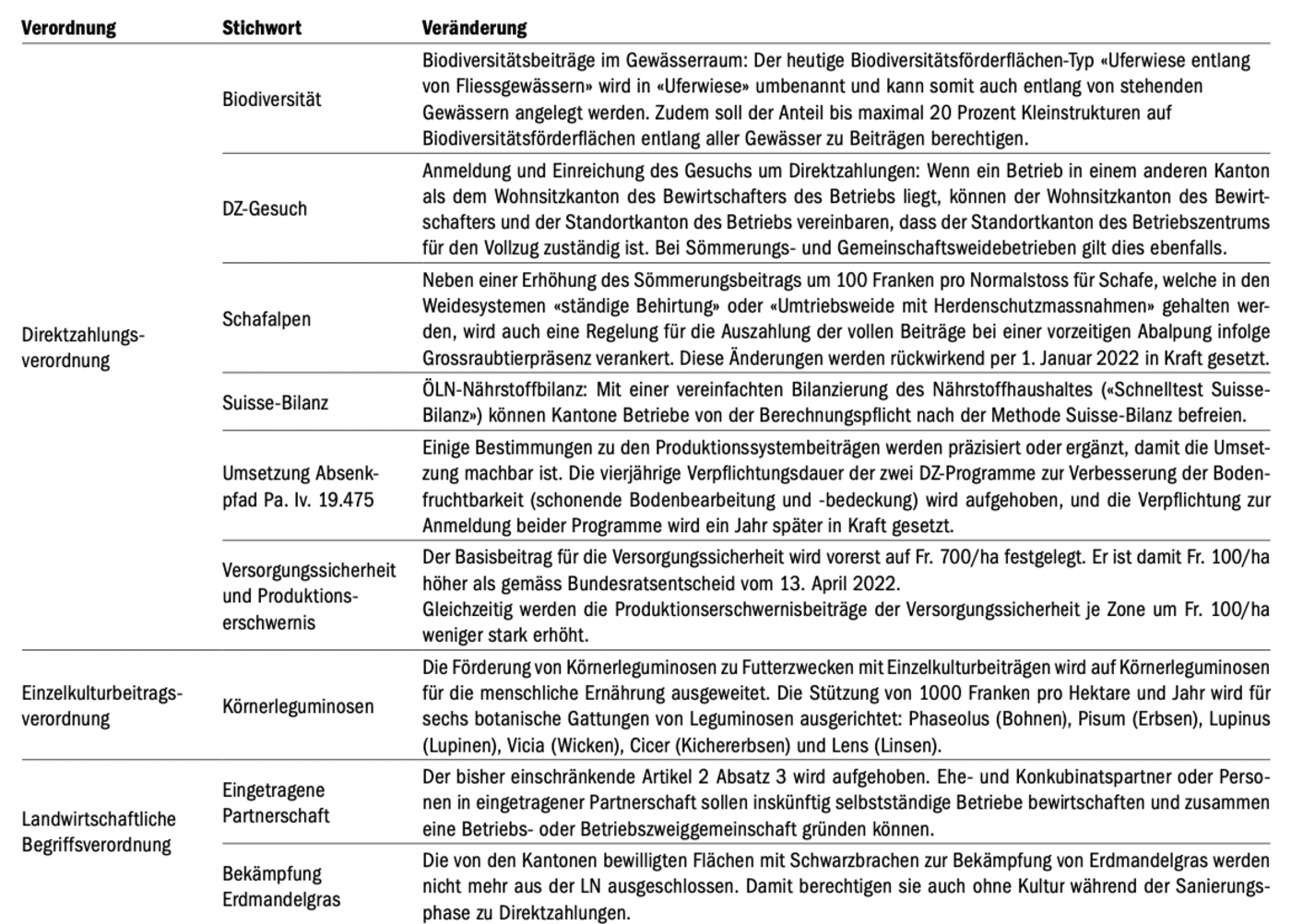 | Verordnung | Stichwort | Veränderung |
|---|---|---|
| Direktzahlungsverordnung | Biodiversität | Biodiversitätsbeiträge im Gewässerraum: Der heutige Biodiversitätsförderflächen-Typ «Uferwiese entlang von Fliessgewässern» wird in «Uferwiese» umbenannt und kann somit auch entlang von stehenden Gewässern angelegt werden. Zudem soll der Anteil bis maximal 20 Prozent Kleinstrukturen auf Biodiversitätsförderflächen entlang aller Gewässer zu Beiträgen berechtigen. |
| | DZ-Gesuch | Anmeldung und Einreichung des Gesuchs um Direktzahlungen: Wenn ein Betrieb in einem anderen Kanton als dem Wohnsitzkanton des Bewirtschafters des Betriebs liegt, können der Wohnsitzkanton des Bewirtschafters und der Standortkanton des Betriebs vereinbaren, dass der Standortkanton des Betriebszentrums für den Vollzug zuständig ist. Bei Sömmerungs- und Gemeinschaftsweidebetrieben gilt dies ebenfalls. |
| | Schafalpen | Neben einer Erhöhung des Sömmerungsbeitrags um 100 Franken pro Normalstoss für Schafe, welche in den Weidesystemen «ständige Behirtung» oder «Umtriebsweide mit Herdenschutzmassnahmen» gehalten werden, wird auch eine Regelung für die Auszahlung der vollen Beiträge bei einer vorzeitigen Abalpung infolge Grossraubtierpräsenz verankert. Diese Änderungen werden rückwirkend per 1. Januar 2022 in Kraft gesetzt. |
| | Suisse-Bilanz | ÖLN-Nährstoffbilanz: Mit einer vereinfachten Bilanzierung des Nährstoffhaushaltes («Schnelltest Suisse-Bilanz») können Kantone Betriebe von der Berechnungspflicht nach der Methode Suisse-Bilanz befreien. |
| | Umsetzung Absenkpfad Pa. Iv. 19.475 | Einige Bestimmungen zu den Produktionssystembeiträgen werden präzisiert oder ergänzt, damit die Umsetzung machbar ist. Die vierjährige Verpflichtungsdauer der zwei DZ-Programme zur Verbesserung der Bodenfruchtbarkeit (schonende Bodenbearbeitung und -bedeckung) wird aufgehoben, und die Verpflichtung zur Anmeldung beider Programme wird ein Jahr später in Kraft gesetzt. |
| | Versorgungssicherheit und Produktionserschwernis | Der Basisbeitrag für die Versorgungssicherheit wird vorerst auf Fr. 700/ha festgelegt. Er ist damit Fr. 100/ha höher als gemäss Bundesratsentscheid vom 13. April 2022. Gleichzeitig werden die Produktionserschwernisbeiträge der Versorgungssicherheit je Zone um Fr. 100/ha weniger stark erhöht. |
| Einzelkulturbeitragsverordnung | Körnerleguminosen | Die Förderung von Körnerleguminosen zu Futterzwecken mit Einzelkulturbeiträgen wird auf Körnerleguminosen für die menschliche Ernährung ausgeweitet. Die Stützung von 1000 Franken pro Hektare und Jahr wird für sechs botanische Gattungen von Leguminosen ausgerichtet: Phaseolus (Bohnen), Pisum (Erbsen), Lupinus (Lupinen), Vicia (Wicken), Cicer (Kichererbsen) und Lens (Linsen). |
| Landwirtschaftliche Begriffsverordnung | Eingetragene Partnerschaft | Der bisher einschränkende Artikel 2 Absatz 3 wird aufgehoben. Ehe- und Konkubinatspartner oder Personen in eingetragener Partnerschaft sollen inskünftig selbstständige Betriebe bewirtschaften und zusammen eine Betriebs- oder Betriebszweiggemeinschaft gründen können. |
| | Bekämpfung Erdmandelgras | Die von den Kantonen bewilligten Flächen mit Schwarzbrachen zur Bekämpfung von Erdmandelgras werden nicht mehr aus der LN ausgeschlossen. Damit berechtigen sie auch ohne Kultur während der Sanierungsphase zu Direktzahlungen. |